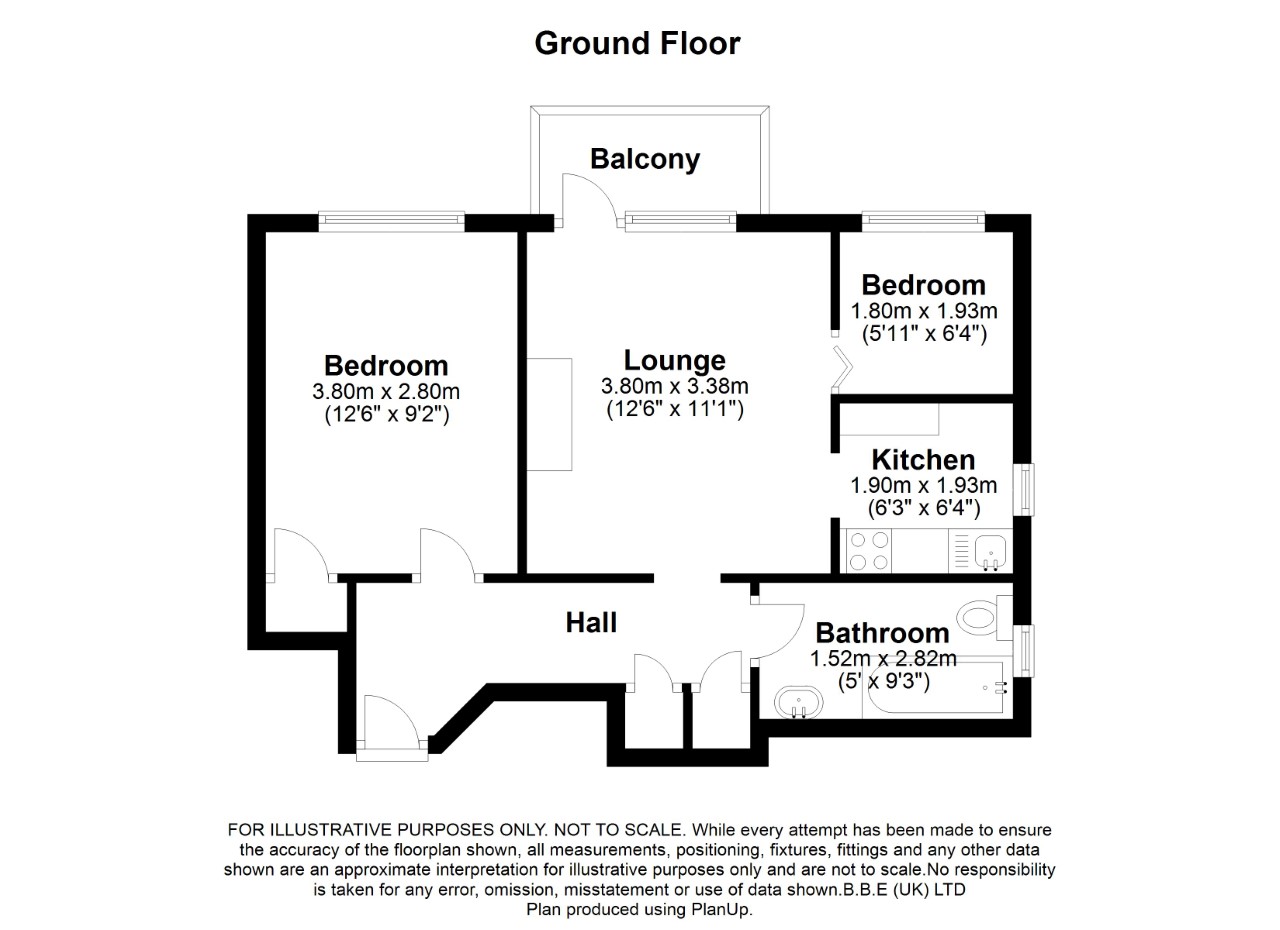 Ground Floor

Balcony

Bedroom
3.80m x 2.80m
(12'6" x 9'2")

Lounge
3.80m x 3.38m
(12'6" x 11'1")

Bedroom
1.80m x 1.93m
(5'11" x 6'4")

Kitchen
1.90m x 1.93m
(6'3" x 6'4")

Hall

Bathroom
1.52m x 2.82m
(5' x 9'3")

FOR ILLUSTRATIVE PURPOSES ONLY. NOT TO SCALE. While every attempt has been made to ensure the accuracy of the floorplan shown, all measurements, positioning, fixtures, fittings and any other data shown are an approximate interpretation for illustrative purposes only and are not to scale.No responsibility is taken for any error, omission, misstatement or use of data shown.B.B.E (UK) LTD
Plan produced using PlanUp.